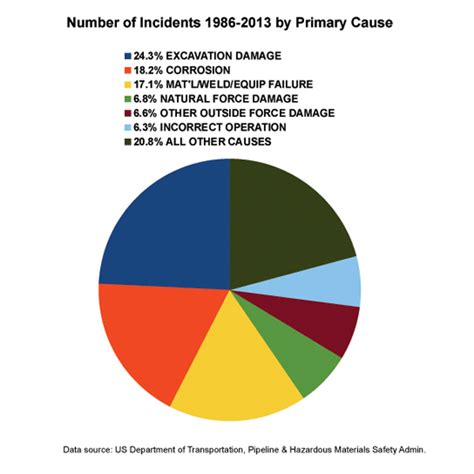 Number of Incidents 1986-2013 by Primary Cause

24.3% EXCAVATION DAMAGE
18.2% CORROSION
17.1% MAT'L/WELD/EQUIP FAILURE
6.8% NATURAL FORCE DAMAGE
6.6% OTHER OUTSIDE FORCE DAMAGE
6.3% INCORRECT OPERATION
20.8% ALL OTHER CAUSES

Data source: US Department of Transportation, Pipeline & Hazardous Materials Safety Admin.